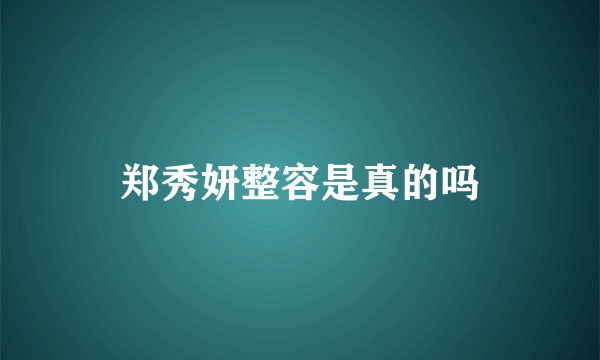 郑秀妍整容是真的吗